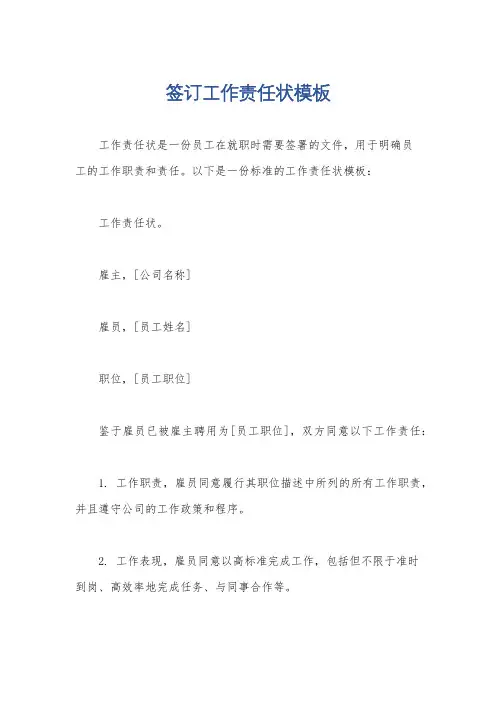 签订工作责任状模板

工作责任状是一份员工在就职时需要签署的文件，用于明确员工的工作职责和责任。以下是一份标准的工作责任状模板：

工作责任状。

雇主，[公司名称]

雇员，[员工姓名]

职位，[员工职位]

鉴于雇员已被雇主聘用为[员工职位]，双方同意以下工作责任：

1. 工作职责，雇员同意履行其职位描述中所列的所有工作职责，并且遵守公司的工作政策和程序。

2. 工作表现，雇员同意以高标准完成工作，包括但不限于准时到岗、高效率地完成任务、与同事合作等。